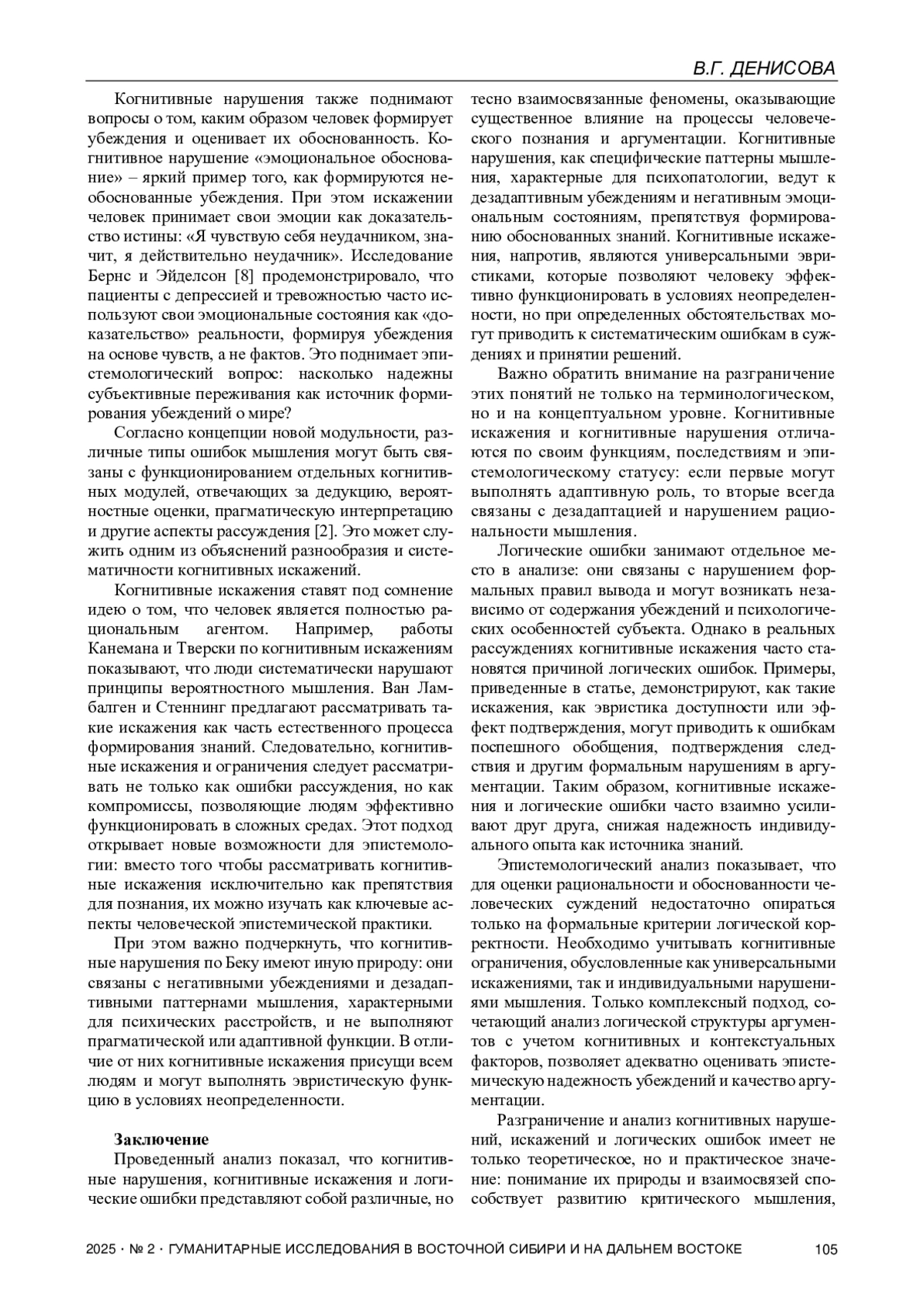 В.Г. ДЕНИСОВА

Когнитивные нарушения также поднимают вопросы о том, каким образом человек формирует убеждения и оценивает их обоснованность. Когнитивное нарушение «эмоциональное обоснование» – яркий пример того, как формируются необоснованные убеждения. При этом искажении человек принимает свои эмоции как доказательство истины: «Я чувствую себя неудачником, значит, я действительно неудачник». Исследование Бернс и Эйделсон [8] продемонстрировало, что пациенты с депрессией и тревожностью часто используют свои эмоциональные состояния как «доказательство» реальности, формируя убеждения на основе чувств, а не фактов. Это поднимает эпистемологический вопрос: насколько надежны субъективные переживания как источник формирования убеждений о мире?

Согласно концепции новой модульности, различные типы ошибок мышления могут быть связаны с функционированием отдельных когнитивных модулей, отвечающих за дедукцию, вероятностные оценки, прагматическую интерпретацию и другие аспекты рассуждения [2]. Это может служить одним из объяснений разнообразия и систематичности когнитивных искажений.

Когнитивные искажения ставят под сомнение идею о том, что человек является полностью рациональным агентом. Например, работы Канемана и Тверски по когнитивным искажениям показывают, что люди систематически нарушают принципы вероятностного мышления. Ван Ламбалген и Стеннинг предлагают рассматривать такие искажения как часть естественного процесса формирования знаний. Следовательно, когнитивные искажения и ограничения следует рассматривать не только как ошибки рассуждения, но как компромиссы, позволяющие людям эффективно функционировать в сложных средах. Этот подход открывает новые возможности для эпистемологии: вместо того чтобы рассматривать когнитивные искажения исключительно как препятствия для познания, их можно изучать как ключевые аспекты человеческой эпистемической практики.

При этом важно подчеркнуть, что когнитивные нарушения по Беку имеют иную природу: они связаны с негативными убеждениями и дезадаптивными паттернами мышления, характерными для психических расстройств, и не выполняют прагматической или адаптивной функции. В отличие от них когнитивные искажения присущи всем людям и могут выполнять эвристическую функцию в условиях неопределенности.

Заключение
Проведенный анализ показал, что когнитивные нарушения, когнитивные искажения и логические ошибки представляют собой различные, но тесно взаимосвязанные феномены, оказывающие существенное влияние на процессы человеческого познания и аргументации. Когнитивные нарушения, как специфические паттерны мышления, характерные для психопатологии, ведут к дезадаптивным убеждениям и негативным эмоциональным состояниям, препятствуя формированию обоснованных знаний. Когнитивные искажения, напротив, являются универсальными эвристиками, которые позволяют человеку эффективно функционировать в условиях неопределенности, но при определенных обстоятельствах могут приводить к систематическим ошибкам в суждениях и принятии решений.

Важно обратить внимание на разграничение этих понятий не только на терминологическом, но и на концептуальном уровне. Когнитивные искажения и когнитивные нарушения отличаются по своим функциям, последствиям и эпистемологическому статусу: если первые могут выполнять адаптивную роль, то вторые всегда связаны с дезадаптацией и нарушением рациональности мышления.

Логические ошибки занимают отдельное место в анализе: они связаны с нарушением формальных правил вывода и могут возникать независимо от содержания убеждений и психологических особенностей субъекта. Однако в реальных рассуждениях когнитивные искажения часто становятся причиной логических ошибок. Примеры, приведенные в статье, демонстрируют, как такие искажения, как эвристика доступности или эффект подтверждения, могут приводить к ошибкам поспешного обобщения, подтверждения следствия и другим формальным нарушениям в аргументации. Таким образом, когнитивные искажения и логические ошибки часто взаимно усиливают друг друга, снижая надежность индивидуального опыта как источника знаний.

Эпистемологический анализ показывает, что для оценки рациональности и обоснованности человеческих суждений недостаточно опираться только на формальные критерии логической корректности. Необходимо учитывать когнитивные ограничения, обусловленные как универсальными искажениями, так и индивидуальными нарушениями мышления. Только комплексный подход, сочетающий анализ логической структуры аргументов с учетом когнитивных и контекстуальных факторов, позволяет адекватно оценивать эпистемическую надежность убеждений и качество аргументации.

Разграничение и анализ когнитивных нарушений, искажений и логических ошибок имеет не только теоретическое, но и практическое значение: понимание их природы и взаимосвязей способствует развитию критического мышления,

2025 · № 2 · ГУМАНИТАРНЫЕ ИССЛЕДОВАНИЯ В ВОСТОЧНОЙ СИБИРИ И НА ДАЛЬНЕМ ВОСТОКЕ 105